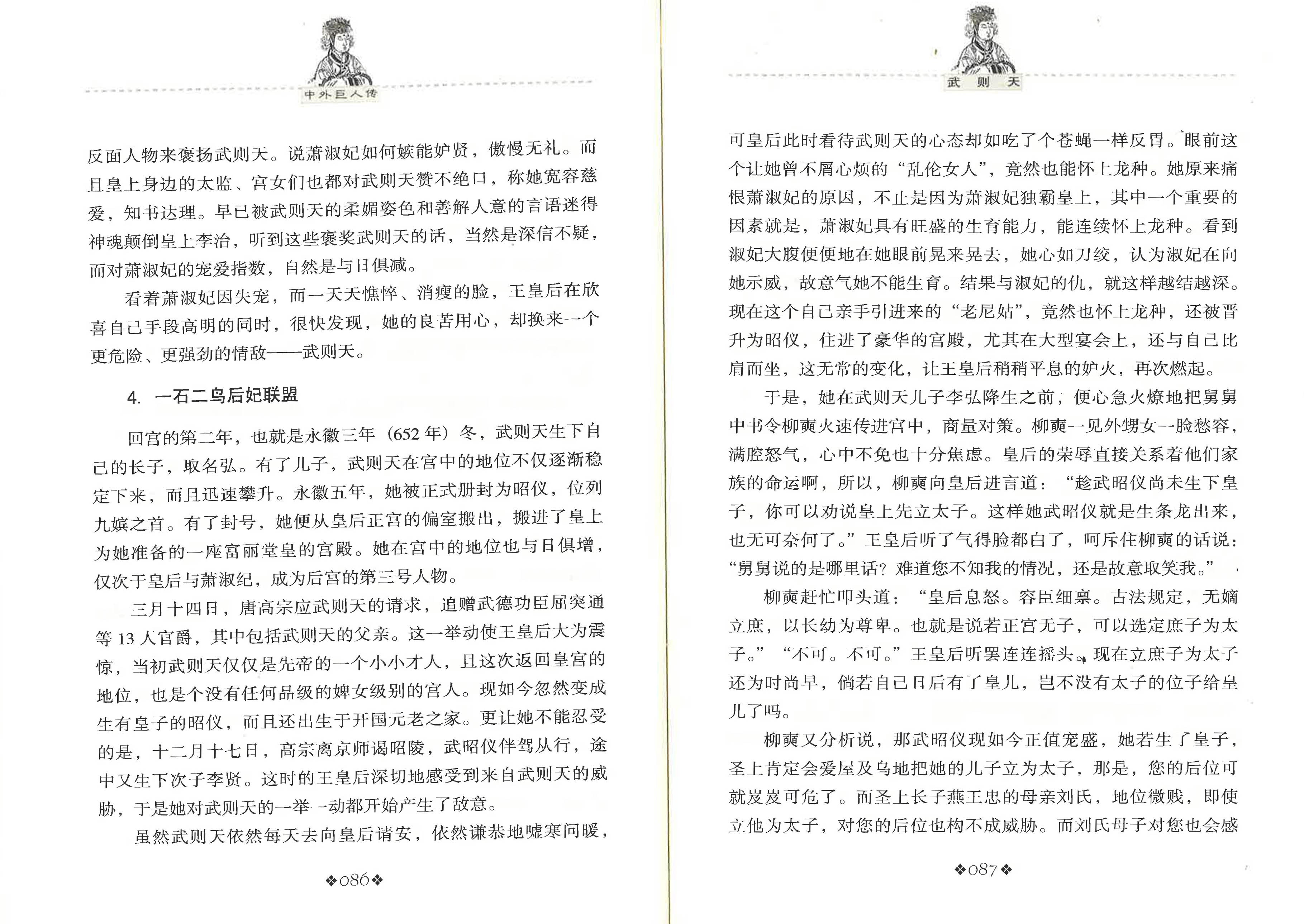 中外巨人传

反面人物来褒扬武则天。说萧淑妃如何嫉能妒贤，傲慢无礼。而且皇上身边的太监、宫女们也都对武则天赞不绝口，称她宽容慈爱，知书达理。早已被武则天的柔媚姿色和善解人意的言语迷得神魂颠倒皇上李治，听到这些褒奖武则天的话，当然是深信不疑，而对萧淑妃的宠爱指数，自然是与日俱减。

看着萧淑妃因失宠，而一天天憔悴、消瘦的脸，王皇后在欣喜自己手段高明的同时，很快发现，她的良苦用心，却换来一个更危险、更强劲的情敌——武则天。

4. 一石二鸟后妃联盟

回宫的第二年，也就是永徽三年（652年）冬，武则天生下自己的长子，取名弘。有了儿子，武则天在宫中的地位不仅逐渐稳定下来，而且迅速攀升。永徽五年，她被正式册封为昭仪，位列九嫔之首。有了封号，她便从皇后正宫的偏室搬出，搬进了皇上为她准备的一座富丽堂皇的宫殿。她在宫中的地位也与日俱增，仅次于皇后与萧淑纪，成为后宫的第三号人物。

三月十四日，唐高宗应武则天的请求，追赠武德功臣屈突通等13人官爵，其中包括武则天的父亲。这一举动使王皇后大为震惊，当初武则天仅仅是先帝的一个小小才人，且这次返回皇宫的地位，也是个没有任何品级的婢女级别的宫人。现如今忽然变成生有皇子的昭仪，而且还出生于开国元老之家。更让她不能忍受的是，十二月十七日，高宗离京师谒昭陵，武昭仪伴驾从行，途中又生下次子李贤。这时的王皇后深切地感受到来自武则天的威胁，于是她对武则天的一举一动都开始产生了敌意。

虽然武则天依然每天去向皇后请安，依然谦恭地嘘寒问暖，

❖086❖

武则天

可皇后此时看待武则天的心态却如吃了个苍蝇一样反胃。眼前这个让她曾不屑心烦的“乱伦女人”，竟然也能怀上龙种。她原来痛恨萧淑妃的原因，不止是因为萧淑妃独霸皇上，其中一个重要的因素就是，萧淑妃具有旺盛的生育能力，能连续怀上龙种。看到淑妃大腹便便地在她眼前晃来晃去，她心如刀绞，认为淑妃在向她示威，故意气她不能生育。结果与淑妃的仇，就这样越结越深。现在这个自己亲手引进来的“老尼姑”，竟然也怀上龙种，还被晋升为昭仪，住进了豪华的宫殿，尤其在大型宴会上，还与自己比肩而坐，这无常的变化，让王皇后稍稍平息的妒火，再次燃起。

于是，她在武则天儿子李弘降生之前，便心急火燎地把舅舅中书令柳奭火速传进宫中，商量对策。柳奭一见外甥女一脸愁容，满腔怒气，心中不免也十分焦虑。皇后的荣辱直接关系着他们家族的命运啊，所以，柳奭向皇后进言道：“趁武昭仪尚未生下皇子，你可以劝说皇上先立太子。这样她武昭仪就是生条龙出来，也无可奈何了。”王皇后听了气得脸都白了，呵斥住柳奭的话说：“舅舅说的是哪里话？难道您不知我的情况，还是故意取笑我。”

柳奭赶忙叩头道：“皇后息怒。容臣细禀。古法规定，无嫡立庶，以长幼为尊卑。也就是说若正宫无子，可以选定庶子为太子。”“不可。不可。”王皇后听罢连连摇头。现在立庶子为太子还为时尚早，倘若自己日后有了皇儿，岂不没有太子的位子给皇儿了吗。

柳奭又分析说，那武昭仪现如今正值宠盛，她若生了皇子，圣上肯定会爱屋及乌地把她的儿子立为太子，那是，您的后位可就岌岌可危了。而圣上长子燕王忠的母亲刘氏，地位微贱，即使立他为太子，对您的后位也构不成威胁。而刘氏母子对您也会感

❖087❖